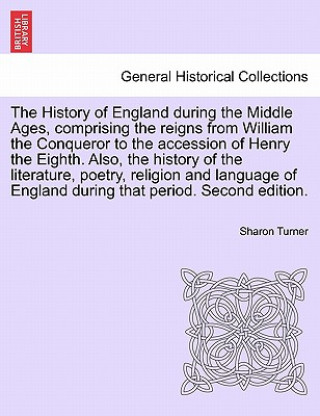 BRITISH LIBRARY

General Historical Collections

The History of England during the Middle Ages, comprising the reigns from William the Conqueror to the accession of Henry the Eighth. Also, the history of the literature, poetry, religion and language of England during that period. Second edition.

Sharon Turner